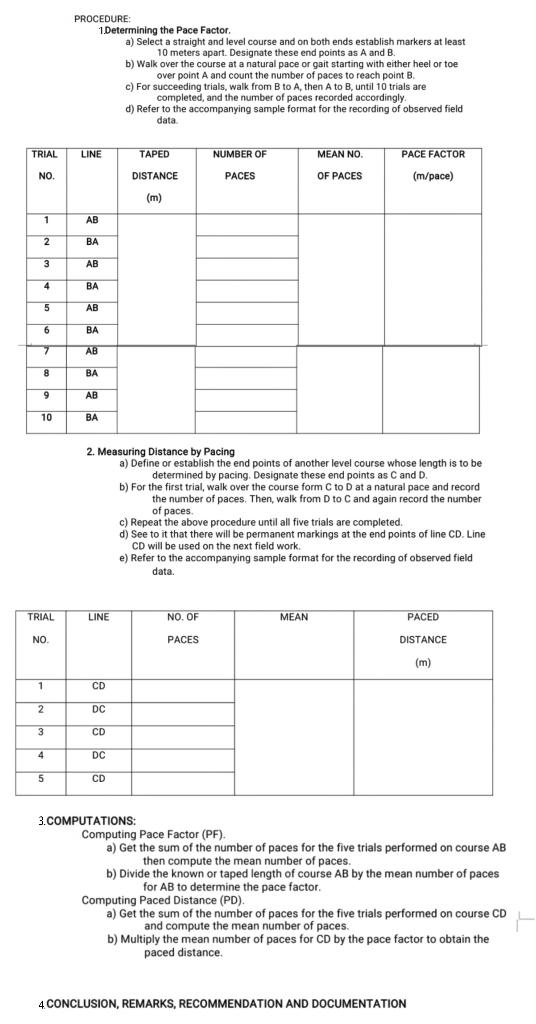 PROCEDURE:
1.Determining the Pace Factor.

a) Select a straight and level course and on both ends establish markers at least 10 meters apart. Designate these end points as A and B.

b) Walk over the course at a natural pace or gait starting with either heel or toe over point A and count the number of paces to reach point B.

c) For succeeding trials, walk from B to A, then A to B, until 10 trials are completed, and the number of paces recorded accordingly.

d) Refer to the accompanying sample format for the recording of observed field data.

| TRIAL NO. | LINE | TAPED DISTANCE (m) | NUMBER OF PACES | MEAN NO. OF PACES | PACE FACTOR (m/pace) |
|---|---|---|---|---|---|
| 1 | AB | | | | |
| 2 | BA | | | | |
| 3 | AB | | | | |
| 4 | BA | | | | |
| 5 | AB | | | | |
| 6 | BA | | | | |
| 7 | AB | | | | |
| 8 | BA | | | | |
| 9 | AB | | | | |
| 10 | BA | | | | |

2. Measuring Distance by Pacing

a) Define or establish the end points of another level course whose length is to be determined by pacing. Designate these end points as C and D.

b) For the first trial, walk over the course form C to D at a natural pace and record the number of paces. Then, walk from D to C and again record the number of paces.

c) Repeat the above procedure until all five trials are completed.

d) See to it that there will be permanent markings at the end points of line CD. Line CD will be used on the next field work.

e) Refer to the accompanying sample format for the recording of observed field data.

| TRIAL NO. | LINE | NO. OF PACES | MEAN | PACED DISTANCE (m) |
|---|---|---|---|---|
| 1 | CD | | | |
| 2 | DC | | | |
| 3 | CD | | | |
| 4 | DC | | | |
| 5 | CD | | | |

3.COMPUTATIONS:
Computing Pace Factor (PF).

a) Get the sum of the number of paces for the five trials performed on course AB then compute the mean number of paces.

b) Divide the known or taped length of course AB by the mean number of paces for AB to determine the pace factor.

Computing Paced Distance (PD).

a) Get the sum of the number of paces for the five trials performed on course CD and compute the mean number of paces.

b) Multiply the mean number of paces for CD by the pace factor to obtain the paced distance.

4.CONCLUSION, REMARKS, RECOMMENDATION AND DOCUMENTATION